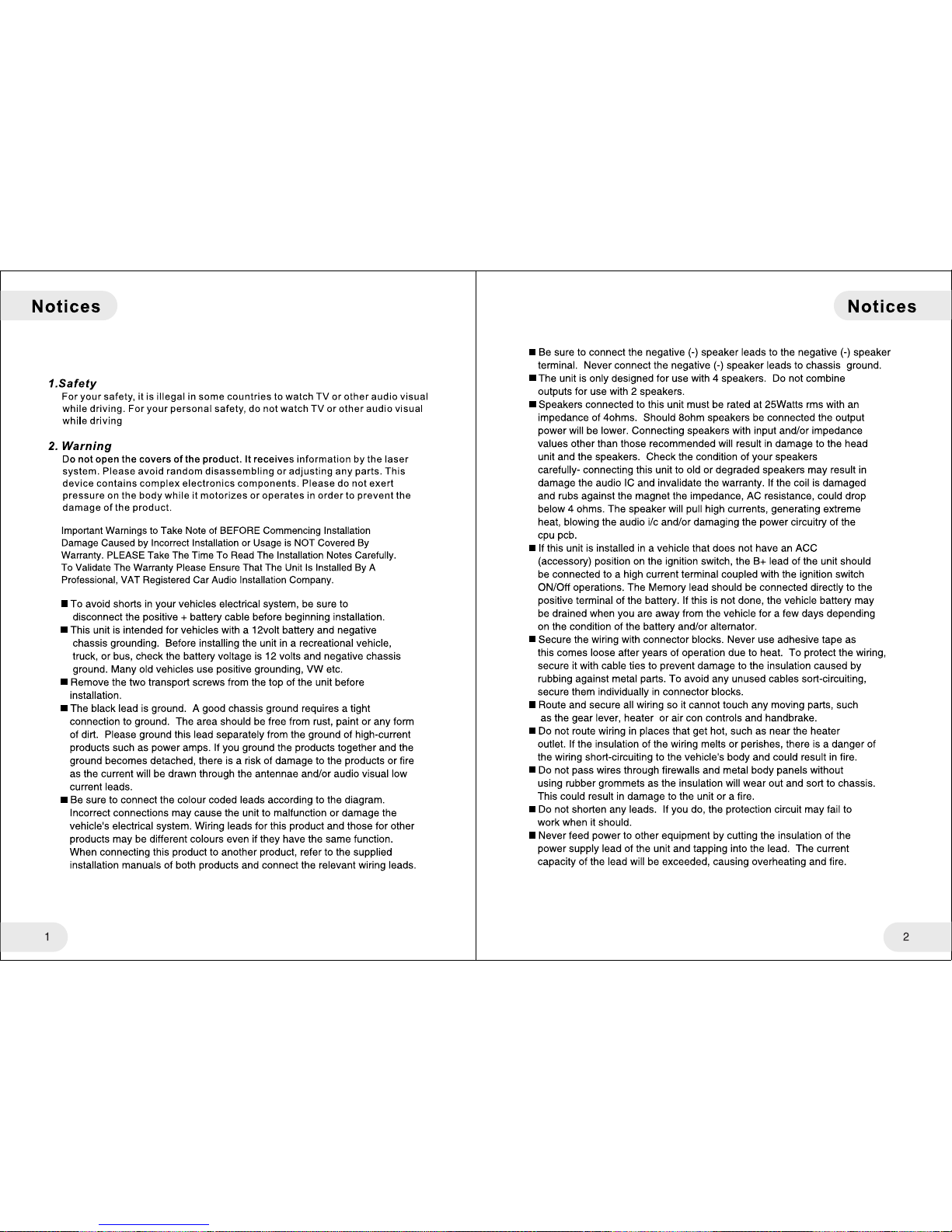 Notices

1.Safety
For your safety, it is illegal in some countries to watch TV or other audio visual while driving. For your personal safety, do not watch TV or other audio visual while driving

2. Warning
Do not open the covers of the product. It receives information by the laser system. Please avoid random disassembling or adjusting any parts. This device contains complex electronics components. Please do not exert pressure on the body while it motorizes or operates in order to prevent the damage of the product.

Important Warnings to Take Note of BEFORE Commencing Installation Damage Caused by Incorrect Installation or Usage is NOT Covered By Warranty. PLEASE Take The Time To Read The Installation Notes Carefully. To Validate The Warranty Please Ensure That The Unit Is Installed By A Professional, VAT Registered Car Audio Installation Company.

■ To avoid shorts in your vehicles electrical system, be sure to disconnect the positive + battery cable before beginning installation.
■ This unit is intended for vehicles with a 12volt battery and negative chassis grounding. Before installing the unit in a recreational vehicle, truck, or bus, check the battery voltage is 12 volts and negative chassis ground. Many old vehicles use positive grounding, VW etc.
■ Remove the two transport screws from the top of the unit before installation.
■ The black lead is ground. A good chassis ground requires a tight connection to ground. The area should be free from rust, paint or any form of dirt. Please ground this lead separately from the ground of high-current products such as power amps. If you ground the products together and the ground becomes detached, there is a risk of damage to the products or fire as the current will be drawn through the antennae and/or audio visual low current leads.
■ Be sure to connect the colour coded leads according to the diagram. Incorrect connections may cause the unit to malfunction or damage the vehicle's electrical system. Wiring leads for this product and those for other products may be different colours even if they have the same function. When connecting this product to another product, refer to the supplied installation manuals of both products and connect the relevant wiring leads.

1

Notices

■ Be sure to connect the negative (-) speaker leads to the negative (-) speaker terminal. Never connect the negative (-) speaker leads to chassis ground.
■ The unit is only designed for use with 4 speakers. Do not combine outputs for use with 2 speakers.
■ Speakers connected to this unit must be rated at 25Watts rms with an impedance of 4ohms. Should 8ohm speakers be connected the output power will be lower. Connecting speakers with input and/or impedance values other than those recommended will result in damage to the head unit and the speakers. Check the condition of your speakers carefully- connecting this unit to old or degraded speakers may result in damage the audio IC and invalidate the warranty. If the coil is damaged and rubs against the magnet the impedance, AC resistance, could drop below 4 ohms. The speaker will pull high currents, generating extreme heat, blowing the audio i/c and/or damaging the power circuitry of the cpu pcb.
■ If this unit is installed in a vehicle that does not have an ACC (accessory) position on the ignition switch, the B+ lead of the unit should be connected to a high current terminal coupled with the ignition switch ON/Off operations. The Memory lead should be connected directly to the positive terminal of the battery. If this is not done, the vehicle battery may be drained when you are away from the vehicle for a few days depending on the condition of the battery and/or alternator.
■ Secure the wiring with connector blocks. Never use adhesive tape as this comes loose after years of operation due to heat. To protect the wiring, secure it with cable ties to prevent damage to the insulation caused by rubbing against metal parts. To avoid any unused cables sort-circuiting, secure them individually in connector blocks.
■ Route and secure all wiring so it cannot touch any moving parts, such as the gear lever, heater or air con controls and handbrake.
■ Do not route wiring in places that get hot, such as near the heater outlet. If the insulation of the wiring melts or perishes, there is a danger of the wiring short-circuiting to the vehicle's body and could result in fire.
■ Do not pass wires through firewalls and metal body panels without using rubber grommets as the insulation will wear out and sort to chassis. This could result in damage to the unit or a fire.
■ Do not shorten any leads. If you do, the protection circuit may fail to work when it should.
■ Never feed power to other equipment by cutting the insulation of the power supply lead of the unit and tapping into the lead. The current capacity of the lead will be exceeded, causing overheating and fire.

2